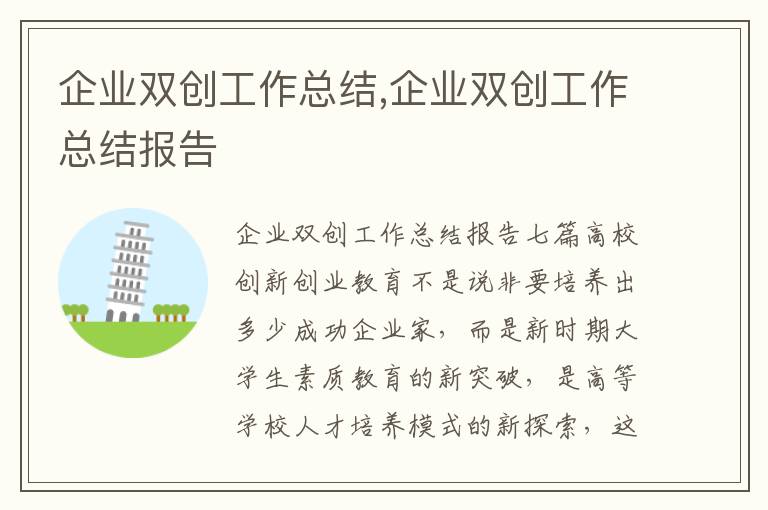 企业双创工作总结,企业双创工作总结报告

企业双创工作总结报告七篇高校创新创业教育不是说非要培养出多少成功企业家，而是新时期大学生素质教育的新突破，是高等学校人才培养模式的新探索，这